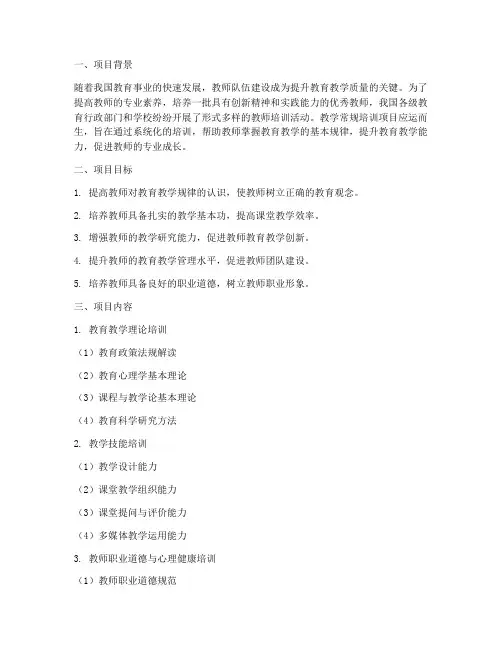 一、项目背景

随着我国教育事业的快速发展，教师队伍建设成为提升教育教学质量的关键。为了提高教师的专业素养，培养一批具有创新精神和实践能力的优秀教师，我国各级教育行政部门和学校纷纷开展了形式多样的教师培训活动。教学常规培训项目应运而生，旨在通过系统化的培训，帮助教师掌握教育教学的基本规律，提升教育教学能力，促进教师的专业成长。

二、项目目标

1. 提高教师对教育教学规律的认识，使教师树立正确的教育观念。

2. 培养教师具备扎实的教学基本功，提高课堂教学效率。

3. 增强教师的教学研究能力，促进教师教育教学创新。

4. 提升教师的教育教学管理水平，促进教师团队建设。

5. 培养教师具备良好的职业道德，树立教师职业形象。

三、项目内容

1. 教育教学理论培训

（1）教育政策法规解读

（2）教育心理学基本理论

（3）课程与教学论基本理论

（4）教育科学研究方法

2. 教学技能培训

（1）教学设计能力

（2）课堂教学组织能力

（3）课堂提问与评价能力

（4）多媒体教学运用能力

3. 教师职业道德与心理健康培训

（1）教师职业道德规范